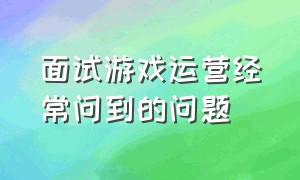 面试游戏运营经常问到的问题